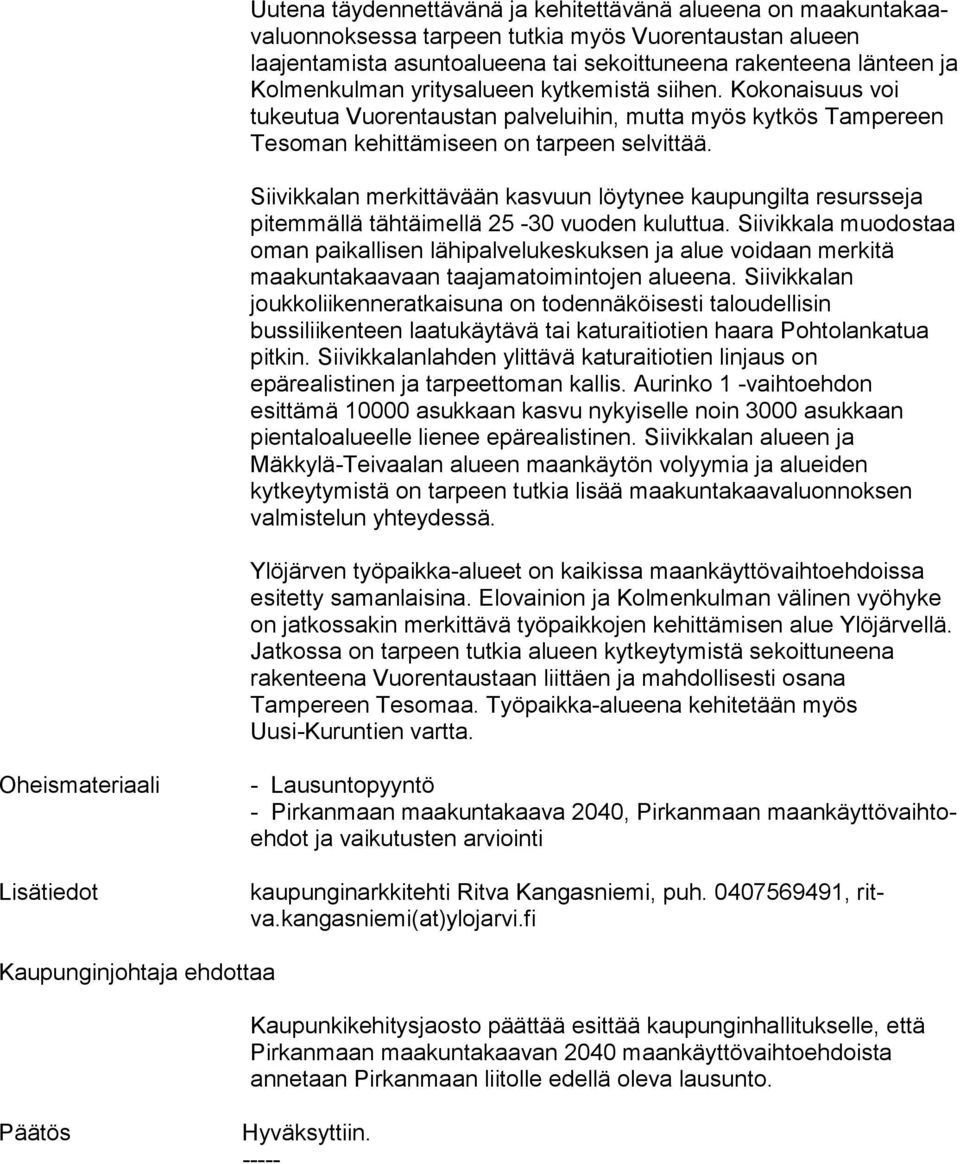 Uutena täydennettävänä ja kehitettävänä alueena on maakuntakaavaluonnoksessa tarpeen tutkia myös Vuorentaustan alueen laajentamista asuntoalueena tai sekoittuneena rakenteena länteen ja Kolmenkulman yritysalueen kytkemistä siihen. Kokonaisuus voi tukeutua Vuorentaustan palveluihin, mutta myös kytkös Tampereen Tesoman kehittämiseen on tarpeen selvittää.

Siivikkalan merkittävään kasvuun löytynee kaupungilta resursseja pitemmällä tähtäimellä 25 -30 vuoden kuluttua. Siivikkala muodostaa oman paikallisen lähipalvelukeskuksen ja alue voidaan merkitä maakuntakaavaan taajamatoimintojen alueena. Siivikkalan joukkoliikenneratkaisuna on todennäköisesti taloudellisin bussiliikenteen laatukäytävä tai katuraitiotien haara Pohtolankatua pitkin. Siivikkalanlahden ylittävä katuraitiotien linjaus on epärealistinen ja tarpeettoman kallis. Aurinko 1 -vaihtoehdon esittämä 10000 asukkaan kasvu nykyiselle noin 3000 asukkaan pientaloalueelle lienee epärealistinen. Siivikkalan alueen ja Mäkkylä-Teivaalan alueen maankäytön volyymia ja alueiden kytkeytymistä on tarpeen tutkia lisää maakuntakaavaluonnoksen valmistelun yhteydessä.

Ylöjärven työpaikka-alueet on kaikissa maankäyttövaihtoehdoissa esitetty samanlaisina. Elovainion ja Kolmenkulman välinen vyöhyke on jatkossakin merkittävä työpaikkojen kehittämisen alue Ylöjärvellä. Jatkossa on tarpeen tutkia alueen kytkeytymistä sekoittuneena rakenteena Vuorentaustaan liittäen ja mahdollisesti osana Tampereen Tesomaa. Työpaikka-alueena kehitetään myös Uusi-Kuruntien vartta.

Oheismateriaali

- Lausuntopyyntö
- Pirkanmaan maakuntakaava 2040, Pirkanmaan maankäyttövaihtoehdot ja vaikutusten arviointi

Lisätiedot

kaupunginarkkitehti Ritva Kangasniemi, puh. 0407569491, ritva.kangasniemi(at)ylojarvi.fi

Kaupunginjohtaja ehdottaa

Kaupunkikehitysjaosto päättää esittää kaupunginhallitukselle, että Pirkanmaan maakuntakaavan 2040 maankäyttövaihtoehdoista annetaan Pirkanmaan liitolle edellä oleva lausunto.

Päätös

Hyväksyttiin.
-----